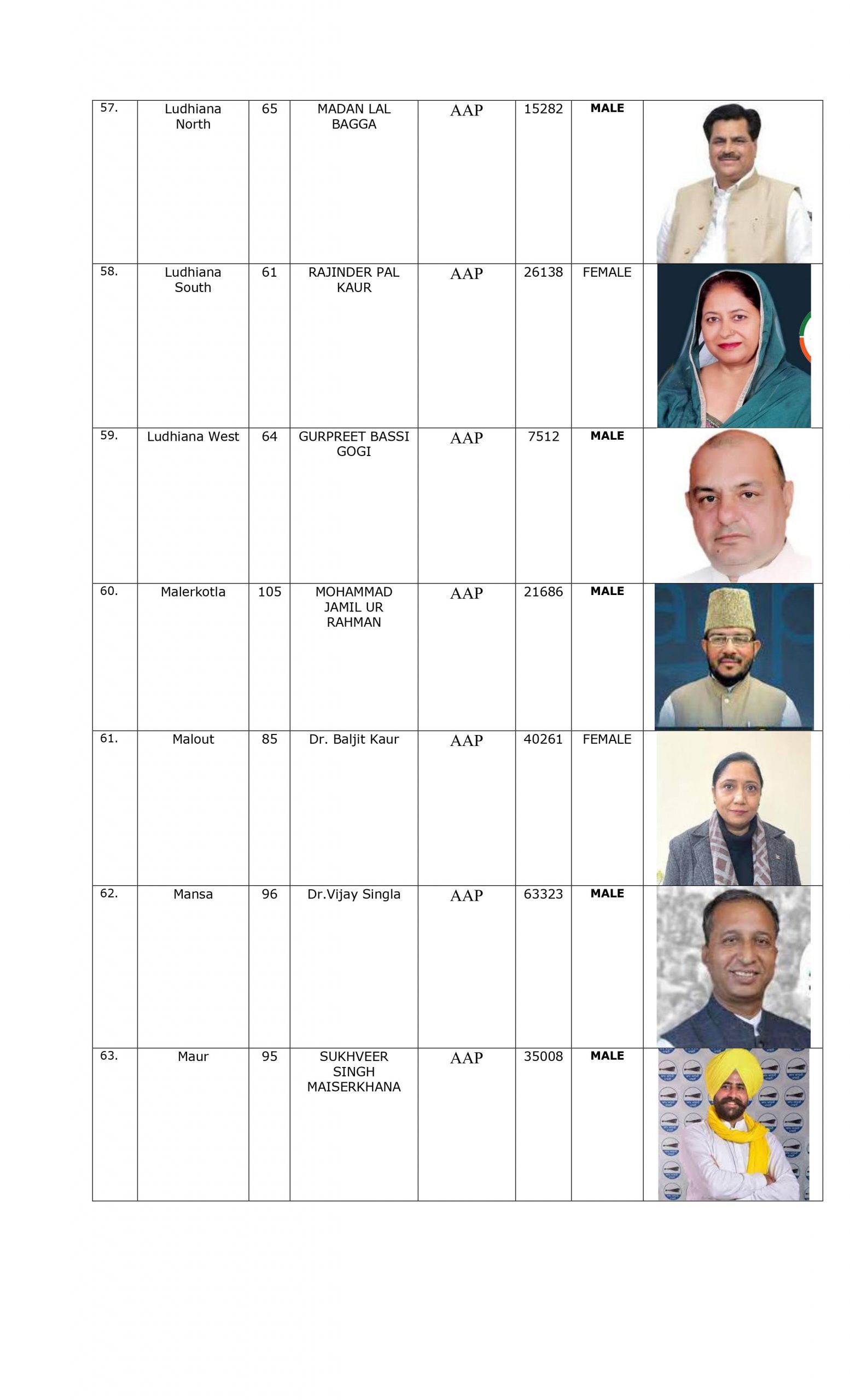 | 57. | Ludhiana North | 65 | MADAN LAL BAGGA | AAP | 15282 | MALE | |
|---|---|---|---|---|---|---|---|
| 58. | Ludhiana South | 61 | RAJINDER PAL KAUR | AAP | 26138 | FEMALE | |
| 59. | Ludhiana West | 64 | GURPREET BASSI GOGI | AAP | 7512 | MALE | |
| 60. | Malerkotla | 105 | MOHAMMAD JAMIL UR RAHMAN | AAP | 21686 | MALE | |
| 61. | Malout | 85 | Dr. Baljit Kaur | AAP | 40261 | FEMALE | |
| 62. | Mansa | 96 | Dr.Vijay Singla | AAP | 63323 | MALE | |
| 63. | Maur | 95 | SUKHVEER SINGH MAISERKHANA | AAP | 35008 | MALE | |